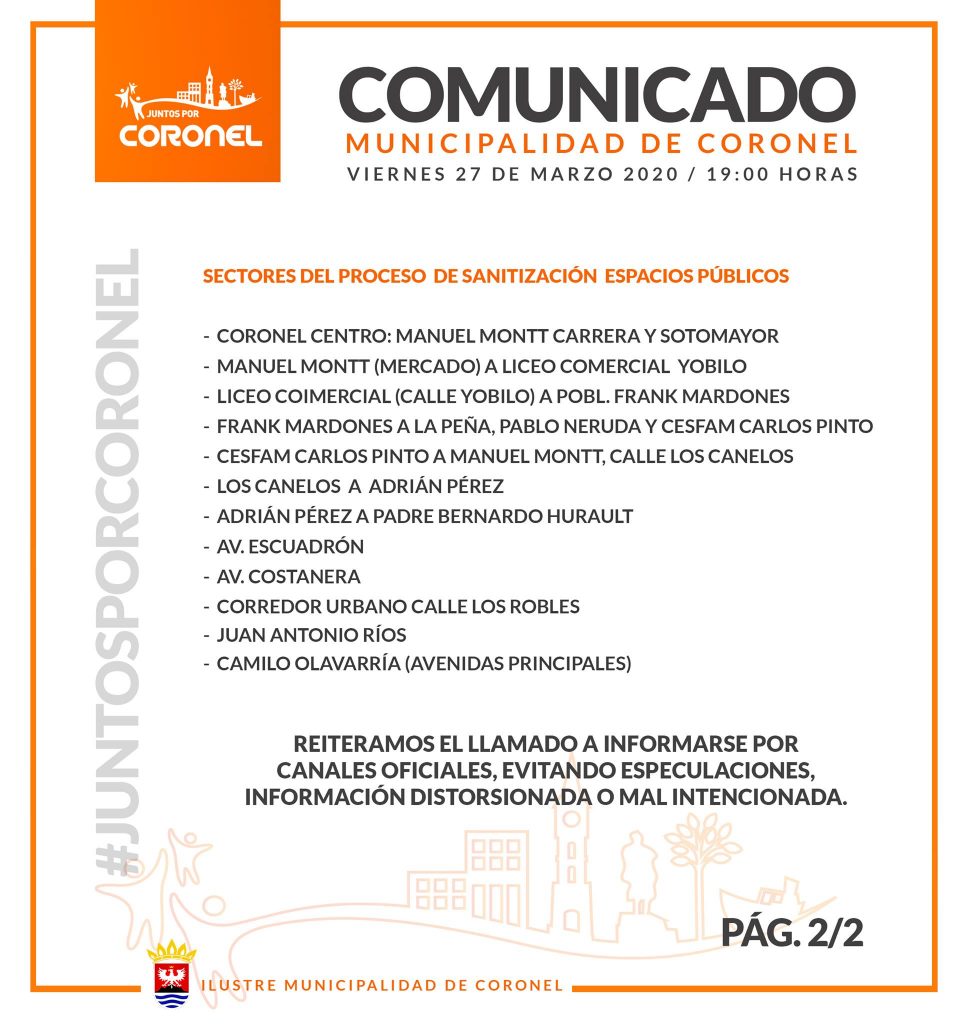 JUNTOS POR CORONEL

COMUNICADO
MUNICIPALIDAD DE CORONEL
VIERNES 27 DE MARZO 2020 / 19:00 HORAS

#JUNTOSPORCORONEL

SECTORES DEL PROCESO DE SANITIZACIÓN ESPACIOS PÚBLICOS

- CORONEL CENTRO: MANUEL MONTT CARRERA Y SOTOMAYOR
- MANUEL MONTT (MERCADO) A LICEO COMERCIAL YOBILO
- LICEO COIMERCIAL (CALLE YOBILO) A POBL. FRANK MARDONES
- FRANK MARDONES A LA PEÑA, PABLO NERUDA Y CESFAM CARLOS PINTO
- CESFAM CARLOS PINTO A MANUEL MONTT, CALLE LOS CANELOS
- LOS CANELOS A ADRIÁN PÉREZ
- ADRIÁN PÉREZ A PADRE BERNARDO HURAULT
- AV. ESCUADRÓN
- AV. COSTANERA
- CORREDOR URBANO CALLE LOS ROBLES
- JUAN ANTONIO RÍOS
- CAMILO OLAVARRÍA (AVENIDAS PRINCIPALES)

REITERAMOS EL LLAMADO A INFORMARSE POR CANALES OFICIALES, EVITANDO ESPECULACIONES, INFORMACIÓN DISTORSIONADA O MAL INTENCIONADA.

PÁG. 2/2

ILUSTRE MUNICIPALIDAD DE CORONEL